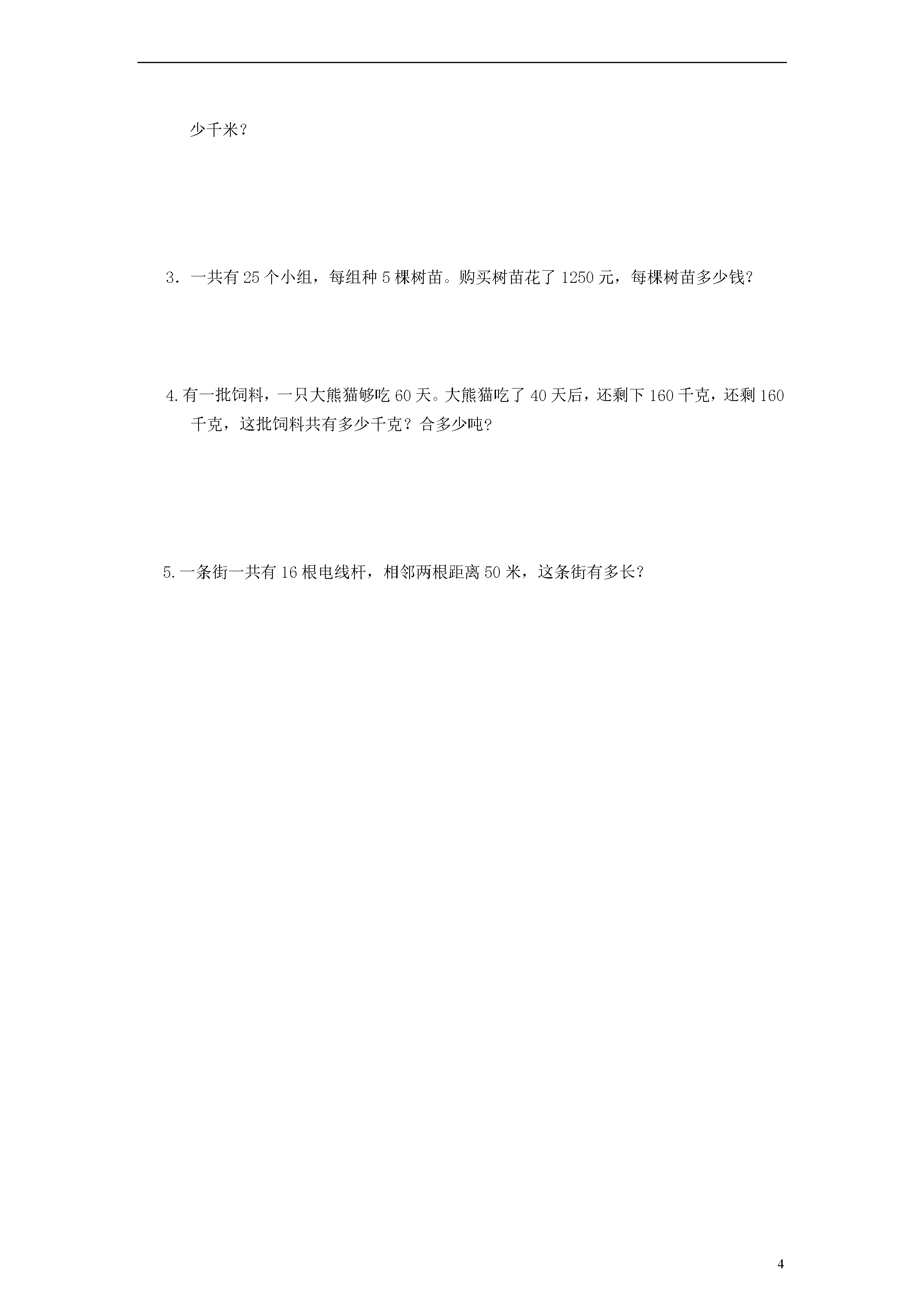 少千米？

3．一共有 25 个小组，每组种 5 棵树苗。购买树苗花了 1250 元，每棵树苗多少钱？

4.有一批饲料，一只大熊猫够吃 60 天。大熊猫吃了 40 天后，还剩下 160 千克，还剩 160 千克，这批饲料共有多少千克？合多少吨？

5.一条街一共有 16 根电线杆，相邻两根距离 50 米，这条街有多长？

4